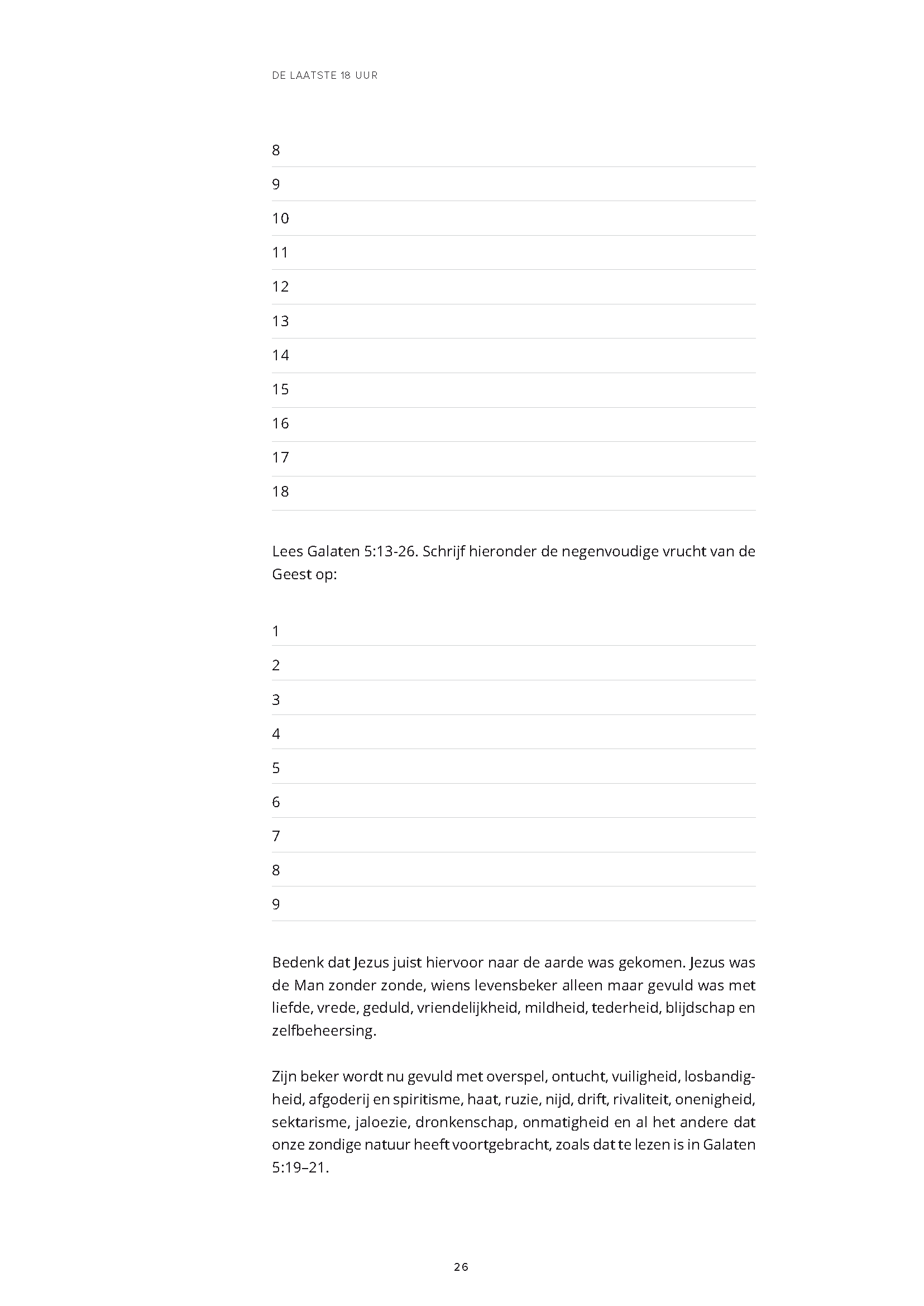 DE LAATSTE 18 UUR

8

9

10

11

12

13

14

15

16

17

18

Lees Galaten 5:13-26. Schrijf hieronder de negenvoudige vrucht van de Geest op:

1

2

3

4

5

6

7

8

9

Bedenk dat Jezus juist hiervoor naar de aarde was gekomen. Jezus was de Man zonder zonde, wiens levensbeker alleen maar gevuld was met liefde, vrede, geduld, vriendelijkheid, mildheid, tederheid, blijdschap en zelfbeheersing.

Zijn beker wordt nu gevuld met overspel, ontucht, vuiligheid, losbandigheid, afgoderij en spiritisme, haat, ruzie, nijd, drift, rivaliteit, onenigheid, sektarisme, jaloezie, dronkenschap, onmatigheid en al het andere dat onze zondige natuur heeft voortgebracht, zoals dat te lezen is in Galaten 5:19–21.

26